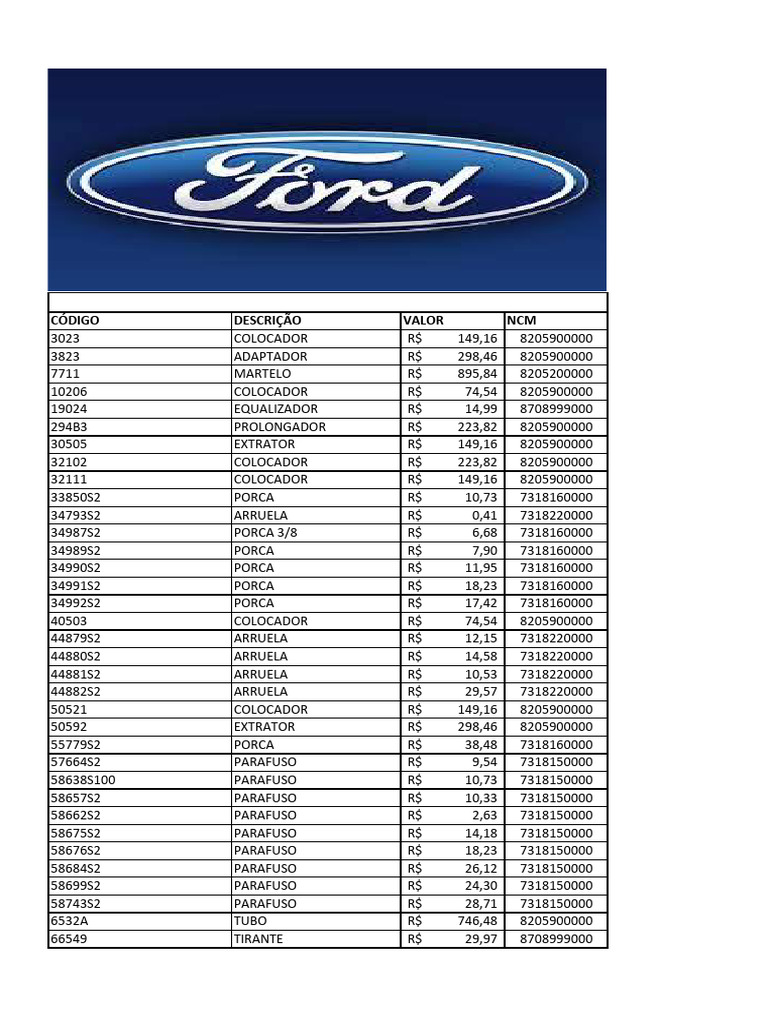 Ford

| CÓDIGO | DESCRIÇÃO | VALOR | NCM |
|---|---|---|---|
| 3023 | COLOCADOR | R$ 149,16 | 8205900000 |
| 3823 | ADAPTADOR | R$ 298,46 | 8205900000 |
| 7711 | MARTELO | R$ 895,84 | 8205200000 |
| 10206 | COLOCADOR | R$ 74,54 | 8205900000 |
| 19024 | EQUALIZADOR | R$ 14,99 | 8708999000 |
| 294B3 | PROLONGADOR | R$ 223,82 | 8205900000 |
| 30505 | EXTRATOR | R$ 149,16 | 8205900000 |
| 32102 | COLOCADOR | R$ 223,82 | 8205900000 |
| 32111 | COLOCADOR | R$ 149,16 | 8205900000 |
| 33850S2 | PORCA | R$ 10,73 | 7318160000 |
| 34793S2 | ARRUELA | R$ 0,41 | 7318220000 |
| 34987S2 | PORCA 3/8 | R$ 6,68 | 7318160000 |
| 34989S2 | PORCA | R$ 7,90 | 7318160000 |
| 34990S2 | PORCA | R$ 11,95 | 7318160000 |
| 34991S2 | PORCA | R$ 18,23 | 7318160000 |
| 34992S2 | PORCA | R$ 17,42 | 7318160000 |
| 40503 | COLOCADOR | R$ 74,54 | 8205900000 |
| 44879S2 | ARRUELA | R$ 12,15 | 7318220000 |
| 44880S2 | ARRUELA | R$ 14,58 | 7318220000 |
| 44881S2 | ARRUELA | R$ 10,53 | 7318220000 |
| 44882S2 | ARRUELA | R$ 29,57 | 7318220000 |
| 50521 | COLOCADOR | R$ 149,16 | 8205900000 |
| 50592 | EXTRATOR | R$ 298,46 | 8205900000 |
| 55779S2 | PORCA | R$ 38,48 | 7318160000 |
| 57664S2 | PARAFUSO | R$ 9,54 | 7318150000 |
| 58638S100 | PARAFUSO | R$ 10,73 | 7318150000 |
| 58657S2 | PARAFUSO | R$ 10,33 | 7318150000 |
| 58662S2 | PARAFUSO | R$ 2,63 | 7318150000 |
| 58675S2 | PARAFUSO | R$ 14,18 | 7318150000 |
| 58676S2 | PARAFUSO | R$ 18,23 | 7318150000 |
| 58684S2 | PARAFUSO | R$ 26,12 | 7318150000 |
| 58699S2 | PARAFUSO | R$ 24,30 | 7318150000 |
| 58743S2 | PARAFUSO | R$ 28,71 | 7318150000 |
| 6532A | TUBO | R$ 746,48 | 8205900000 |
| 66549 | TIRANTE | R$ 29,97 | 8708999000 |